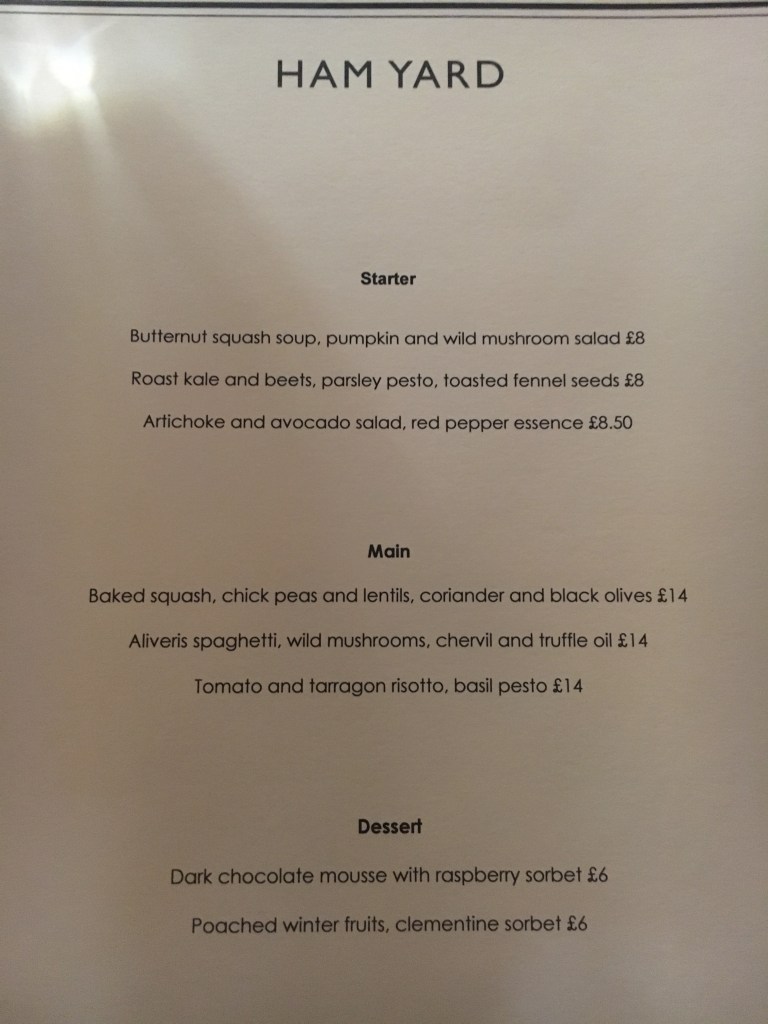 HAM YARD

Starter

Butternut squash soup, pumpkin and wild mushroom salad £8

Roast kale and beets, parsley pesto, toasted fennel seeds £8

Artichoke and avocado salad, red pepper essence £8.50

Main

Baked squash, chick peas and lentils, coriander and black olives £14

Aliveris spaghetti, wild mushrooms, chervil and truffle oil £14

Tomato and tarragon risotto, basil pesto £14

Dessert

Dark chocolate mousse with raspberry sorbet £6

Poached winter fruits, clementine sorbet £6